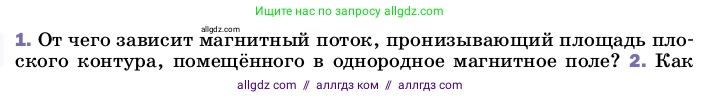 Ищите нас по запросу allgdz.com

allgdz.com

1. От чего зависит магнитный поток, пронизывающий площадь плоского контура, помещённого в однородное магнитное поле? 2. Как

allgdz com // аллгдз ком // аллгдз com